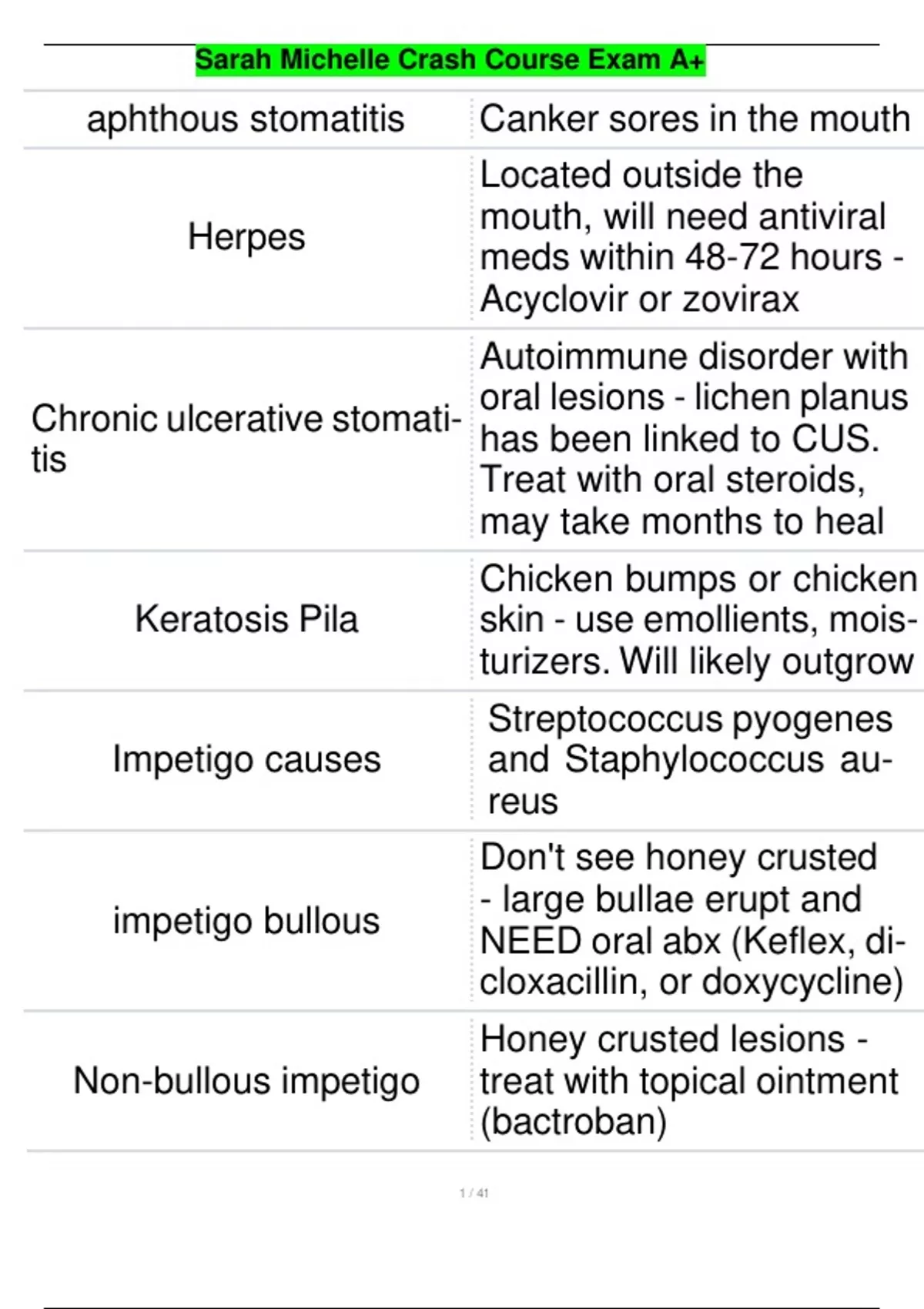 Sarah Michelle Crash Course Exam A+

| | |
|---|---|
| aphthous stomatitis | Canker sores in the mouth |
| Herpes | Located outside the mouth, will need antiviral meds within 48-72 hours - Acyclovir or zovirax |
| Chronic ulcerative stomatitis | Autoimmune disorder with oral lesions - lichen planus has been linked to CUS. Treat with oral steroids, may take months to heal |
| Keratosis Pila | Chicken bumps or chicken skin - use emollients, moisturizers. Will likely outgrow |
| Impetigo causes | Streptococcus pyogenes and Staphylococcus aureus |
| impetigo bullous | Don't see honey crusted - large bullae erupt and NEED oral abx (Keflex, dicloxacillin, or doxycycline) |
| Non-bullous impetigo | Honey crusted lesions - treat with topical ointment (bactroban) |

1 / 41